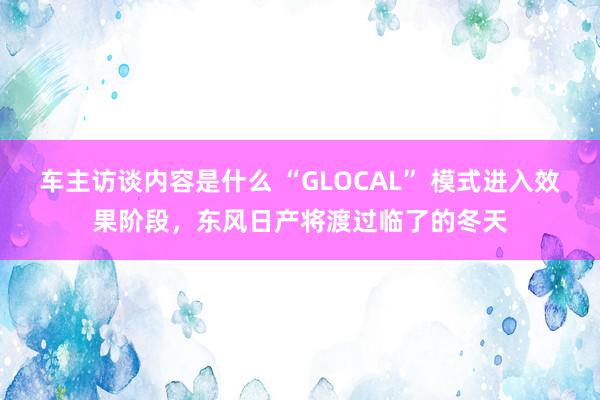 车主访谈内容是什么 “GLOCAL” 模式进入效果阶段，东风日产将渡过临了的冬天